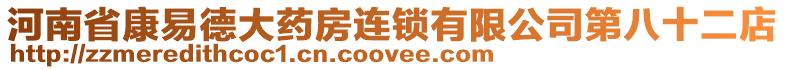 河南省康易德大药房连锁有限公司第八十二店
http://zzmeredithcoc1.cn.coovee.com